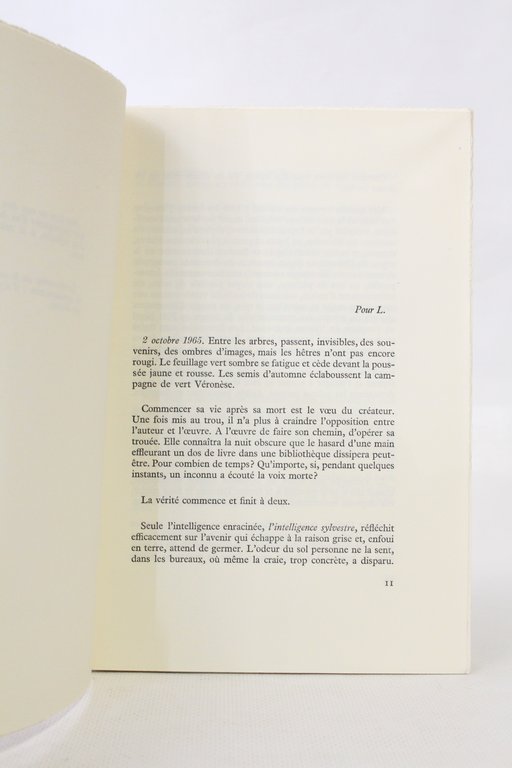 Pour L.

2 octobre 1965. Entre les arbres, passent, invisibles, des souvenirs, des ombres d'images, mais les hêtres n'ont pas encore rougi. Le feuillage vert sombre se fatigue et cède devant la poussée jaune et rousse. Les semis d'automne éclaboussent la campagne de vert Véronèse.

Commencer sa vie après sa mort est le vœu du créateur. Une fois mis au trou, il n'a plus à craindre l'opposition entre l'auteur et l'œuvre. A l'œuvre de faire son chemin, d'opérer sa trouée. Elle connaîtra la nuit obscure que le hasard d'une main effleurant un dos de livre dans une bibliothèque dissipera peut-être. Pour combien de temps? Qu'importe, si, pendant quelques instants, un inconnu a écouté la voix morte?

La vérité commence et finit à deux.

Seule l'intelligence enracinée, l'intelligence sylvestre, réfléchit efficacement sur l'avenir qui échappe à la raison grise et, enfoui en terre, attend de germer. L'odeur du sol personne ne la sent, dans les bureaux, où même la craie, trop concrète, a disparu.

11